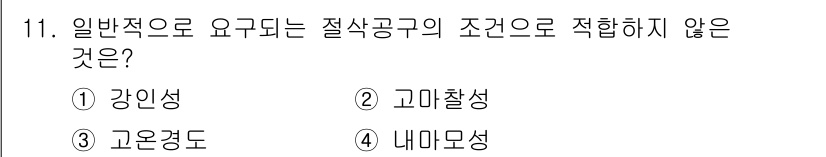 11. 일반적으로 요구되는 절삭공구의 조건으로 적합하지 않은 것은?

① 강인성
② 고마찰성
③ 고온경도
④ 내마모성